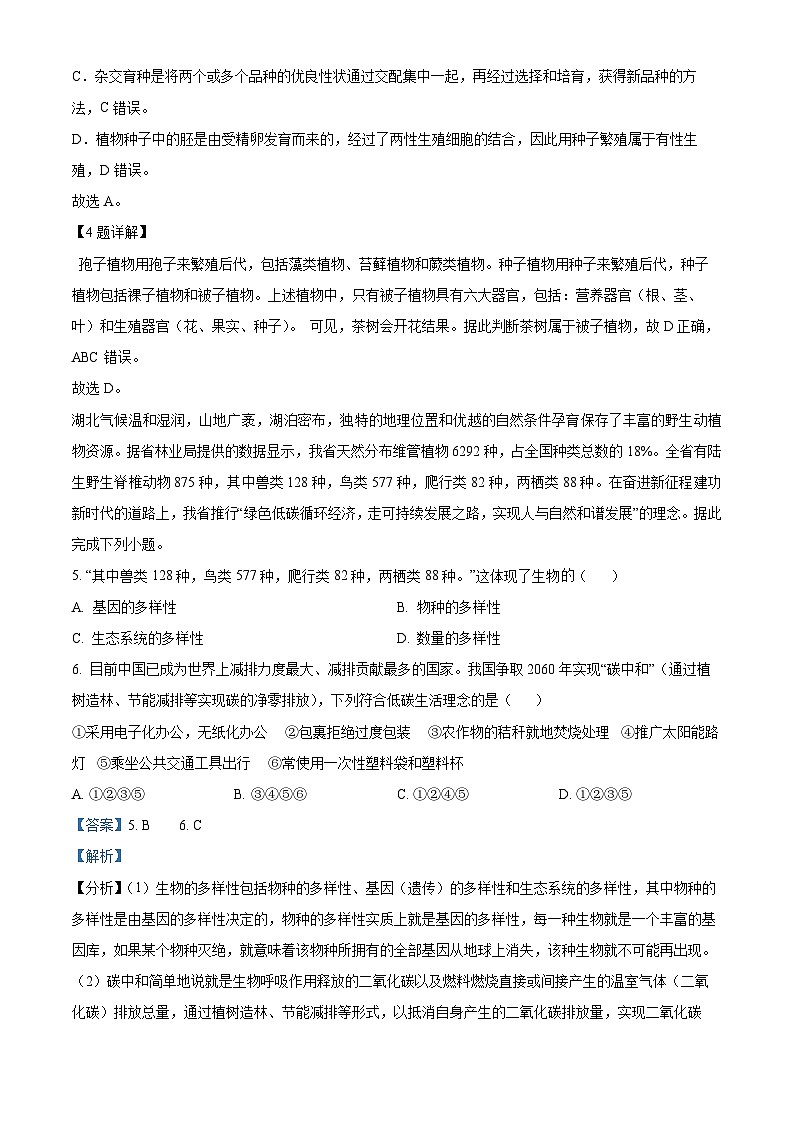 C．杂交育种是将两个或多个品种的优良性状通过交配集中一起，再经过选择和培育，获得新品种的方法，C 错误。

D．植物种子中的胚是由受精卵发育而来的，经过了两性生殖细胞的结合，因此用种子繁殖属于有性生殖，D 错误。

故选 A。

【4 题详解】

孢子植物用孢子来繁殖后代，包括藻类植物、苔藓植物和蕨类植物。种子植物用种子来繁殖后代，种子植物包括裸子植物和被子植物。上述植物中，只有被子植物具有六大器官，包括：营养器官（根、茎、叶）和生殖器官（花、果实、种子）。 可见，茶树会开花结果。据此判断茶树属于被子植物，故 D 正确，ABC 错误。

故选 D。

湖北气候温和湿润，山地广袤，湖泊密布，独特的地理位置和优越的自然条件孕育保存了丰富的野生动植物资源。据省林业局提供的数据显示，我省天然分布维管植物 6292 种，占全国种类总数的 18%。全省有陆生野生脊椎动物 875 种，其中兽类 128 种，鸟类 577 种，爬行类 82 种，两栖类 88 种。在奋进新征程建功新时代的道路上，我省推行“绿色低碳循环经济，走可持续发展之路，实现人与自然和谐发展”的理念。据此完成下列小题。

5. “其中兽类 128 种，鸟类 577 种，爬行类 82 种，两栖类 88 种。”这体现了生物的（　　）

A. 基因的多样性　　B. 物种的多样性

C. 生态系统的多样性　　D. 数量的多样性

6. 目前中国已成为世界上减排力度最大、减排贡献最多的国家。我国争取 2060 年实现“碳中和”（通过植树造林、节能减排等实现碳的净零排放），下列符合低碳生活理念的是（　　）

①采用电子化办公，无纸化办公　②包裹拒绝过度包装　③农作物的秸秆就地焚烧处理　④推广太阳能路灯　⑤乘坐公共交通工具出行　⑥常使用一次性塑料袋和塑料杯

A. ①②③⑤　　B. ③④⑤⑥　　C. ①②④⑤　　D. ①②③⑤

【答案】5. B　6. C

【解析】

【分析】(1）生物的多样性包括物种的多样性、基因（遗传）的多样性和生态系统的多样性，其中物种的多样性是由基因的多样性决定的，物种的多样性实质上就是基因的多样性，每一种生物就是一个丰富的基因库，如果某个物种灭绝，就意味着该物种所拥有的全部基因从地球上消失，该种生物就不可能再出现。

（2）碳中和简单地说就是生物呼吸作用释放的二氧化碳以及燃料燃烧直接或间接产生的温室气体（二氧化碳）排放总量，通过植树造林、节能减排等形式，以抵消自身产生的二氧化碳排放量，实现二氧化碳